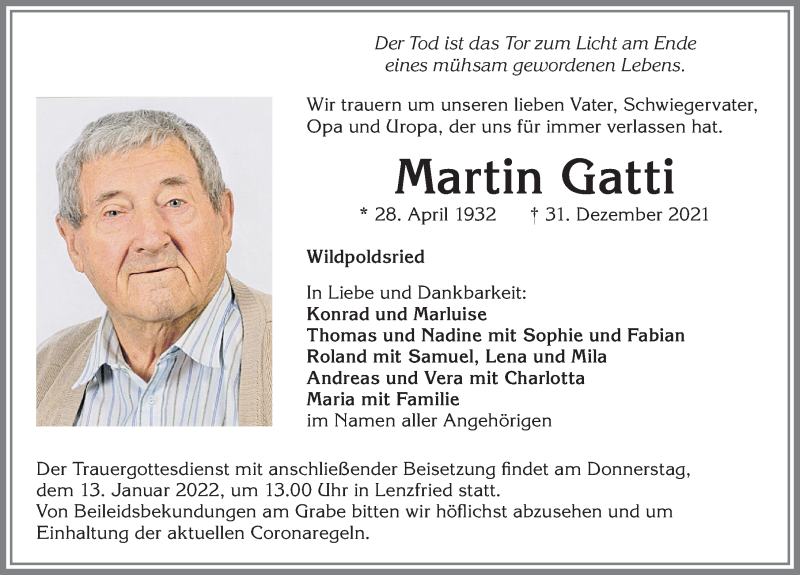 Der Tod ist das Tor zum Licht am Ende eines mühsam gewordenen Lebens.

Wir trauern um unseren lieben Vater, Schwiegervater, Opa und Uropa, der uns für immer verlassen hat.

Martin Gatti

* 28. April 1932 † 31. Dezember 2021

Wildpoldsried

In Liebe und Dankbarkeit:
Konrad und Marluise
Thomas und Nadine mit Sophie und Fabian
Roland mit Samuel, Lena und Mila
Andreas und Vera mit Charlotta
Maria mit Familie
im Namen aller Angehörigen

Der Trauergottesdienst mit anschließender Beisetzung findet am Donnerstag, dem 13. Januar 2022, um 13.00 Uhr in Lenzfried statt.
Von Beileidsbekundungen am Grabe bitten wir höflichst abzusehen und um Einhaltung der aktuellen Coronaregeln.